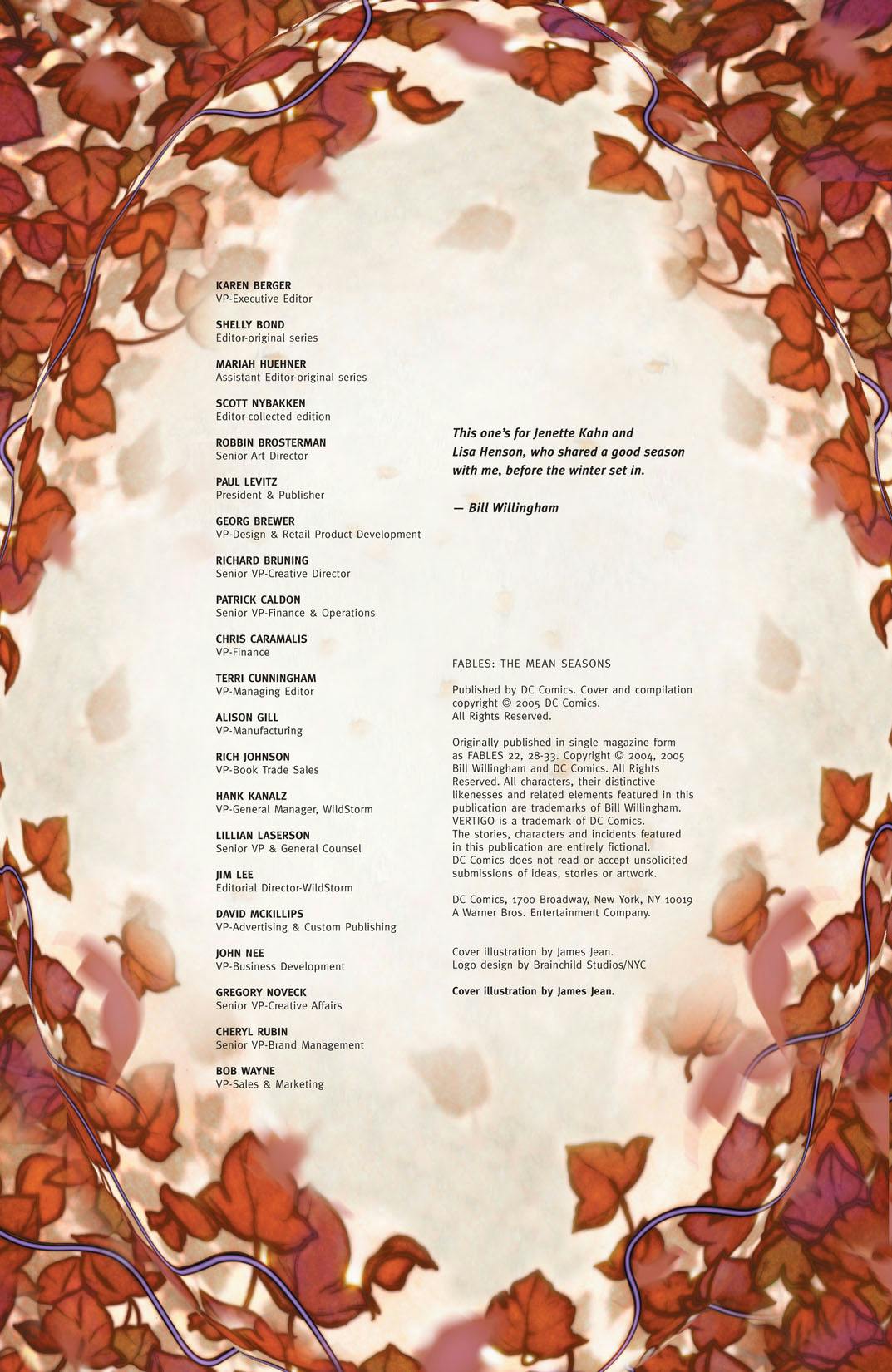 KAREN BERGER
VP-Executive Editor

SHELLY BOND
Editor-original series

MARIAH HUEHNER
Assistant Editor-original series

SCOTT NYBAKKEN
Editor-collected edition

ROBBIN BROSTERMAN
Senior Art Director

PAUL LEVITZ
President & Publisher

GEORG BREWER
VP-Design & Retail Product Development

RICHARD BRUNING
Senior VP-Creative Director

PATRICK CALDON
Senior VP-Finance & Operations

CHRIS CARAMALIS
VP-Finance

TERRI CUNNINGHAM
VP-Managing Editor

ALISON GILL
VP-Manufacturing

RICH JOHNSON
VP-Book Trade Sales

HANK KANALZ
VP-General Manager, WildStorm

LILLIAN LASERSON
Senior VP & General Counsel

JIM LEE
Editorial Director-WildStorm

DAVID MCKILLIPS
VP-Advertising & Custom Publishing

JOHN NEE
VP-Business Development

GREGORY NOVECK
Senior VP-Creative Affairs

CHERYL RUBIN
Senior VP-Brand Management

BOB WAYNE
VP-Sales & Marketing

This one's for Jenette Kahn and Lisa Henson, who shared a good season with me, before the winter set in.

— Bill Willingham

FABLES: THE MEAN SEASONS

Published by DC Comics. Cover and compilation copyright © 2005 DC Comics. All Rights Reserved.

Originally published in single magazine form as FABLES 22, 28-33. Copyright © 2004, 2005 Bill Willingham and DC Comics. All Rights Reserved. All characters, their distinctive likenesses and related elements featured in this publication are trademarks of Bill Willingham. VERTIGO is a trademark of DC Comics. The stories, characters and incidents featured in this publication are entirely fictional. DC Comics does not read or accept unsolicited submissions of ideas, stories or artwork.

DC Comics, 1700 Broadway, New York, NY 10019
A Warner Bros. Entertainment Company.

Cover illustration by James Jean.
Logo design by Brainchild Studios/NYC

Cover illustration by James Jean.